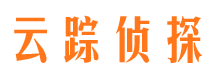 云踪侦探